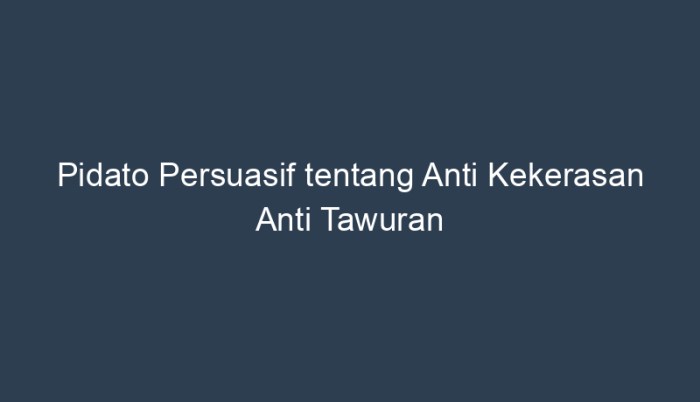 Pidato Persuasif tentang Anti Kekerasan Anti Tawuran